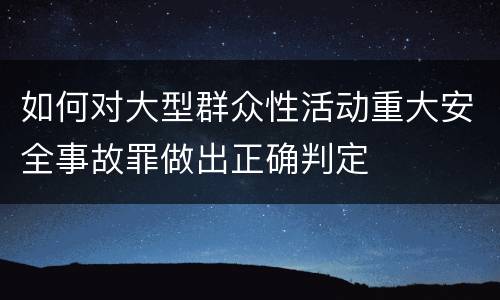 如何对大型群众性活动重大安全事故罪做出正确判定